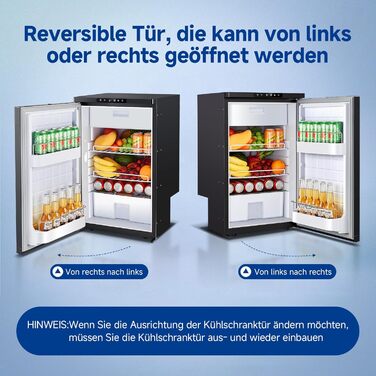 Reversible Tür, die kann von links oder rechts geöffnet werden

Von rechts nach links

Von links nach rechts

HINWEIS:Wenn Sie die Ausrichtung der Kühlschranktür ändern möchten, müssen Sie die Kühlschranktür aus- und wieder einbauen